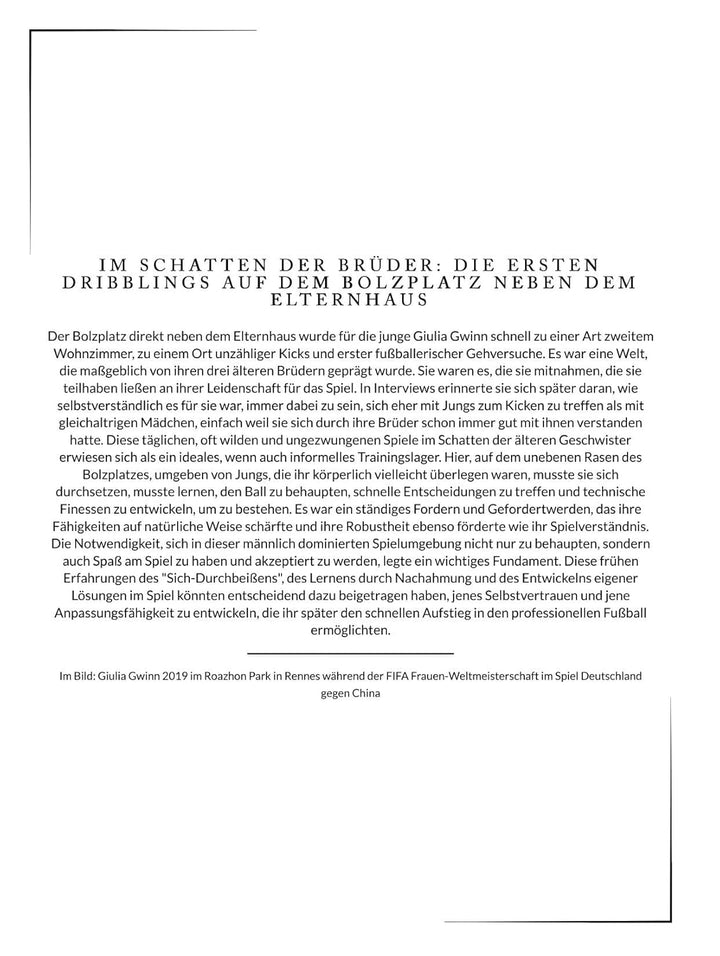 IM SCHATTEN DER BRÜDER: DIE ERSTEN DRIBBLINGS AUF DEM BOLZPLATZ NEBEN DEM ELTERNHAUS

Der Bolzplatz direkt neben dem Elternhaus wurde für die junge Giulia Gwinn schnell zu einer Art zweitem Wohnzimmer, zu einem Ort unzähliger Kicks und erster fußballerischer Gehversuche. Es war eine Welt, die maßgeblich von ihren drei älteren Brüdern geprägt wurde. Sie waren es, die sie mitnahmen, die sie teilhaben ließen an ihrer Leidenschaft für das Spiel. In Interviews erinnerte sie sich später daran, wie selbstverständlich es für sie war, immer dabei zu sein, sich eher mit Jungs zum Kicken zu treffen als mit gleichaltrigen Mädchen, einfach weil sie sich durch ihre Brüder schon immer gut mit ihnen verstanden hatte. Diese täglichen, oft wilden und ungezwungenen Spiele im Schatten der älteren Geschwister erwiesen sich als ein ideales, wenn auch informelles Trainingslager. Hier, auf dem unebenen Rasen des Bolzplatzes, umgeben von Jungs, die ihr körperlich vielleicht überlegen waren, musste sie sich durchsetzen, musste lernen, den Ball zu behaupten, schnelle Entscheidungen zu treffen und technische Finessen zu entwickeln, um zu bestehen. Es war ein ständiges Fordern und Gefordertwerden, das ihre Fähigkeiten auf natürliche Weise schärfte und ihre Robustheit ebenso förderte wie ihr Spielverständnis. Die Notwendigkeit, sich in dieser männlich dominierten Spielumgebung nicht nur zu behaupten, sondern auch Spaß am Spiel zu haben und akzeptiert zu werden, legte ein wichtiges Fundament. Diese frühen Erfahrungen des "Sich-Durchbeißens", des Lernens durch Nachahmung und des Entwickelns eigener Lösungen im Spiel könnten entscheidend dazu beigetragen haben, jenes Selbstvertrauen und jene Anpassungsfähigkeit zu entwickeln, die ihr später den schnellen Aufstieg in den professionellen Fußball ermöglichten.

Im Bild: Giulia Gwinn 2019 im Roazhon Park in Rennes während der FIFA Frauen-Weltmeisterschaft im Spiel Deutschland gegen China